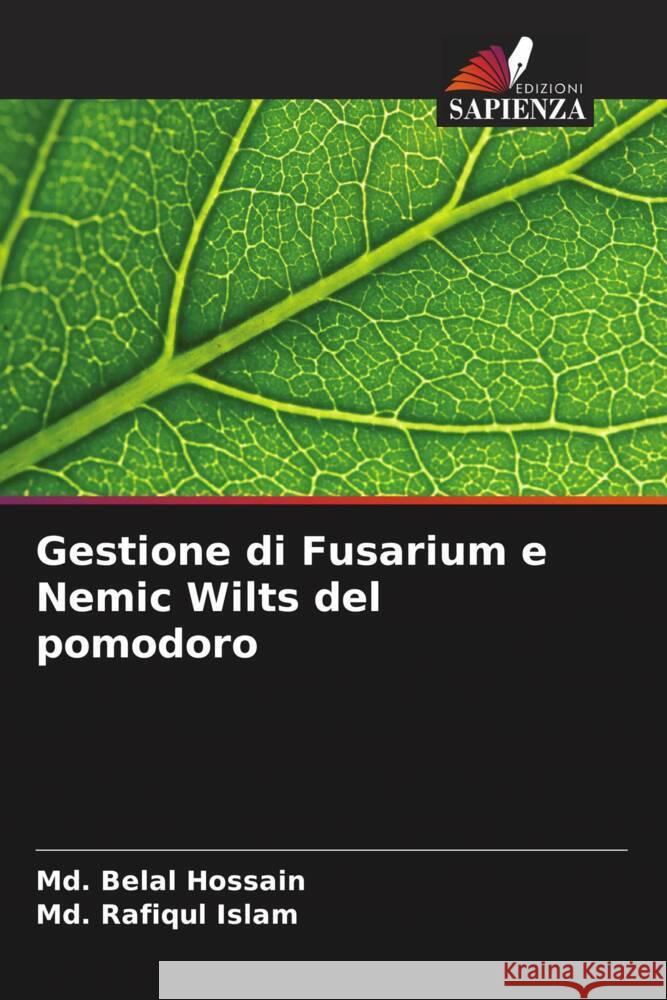 EDIZIONI
SAPIENZA

Gestione di Fusarium e Nemic Wilts del pomodoro

Md. Belal Hossain
Md. Rafiqul Islam